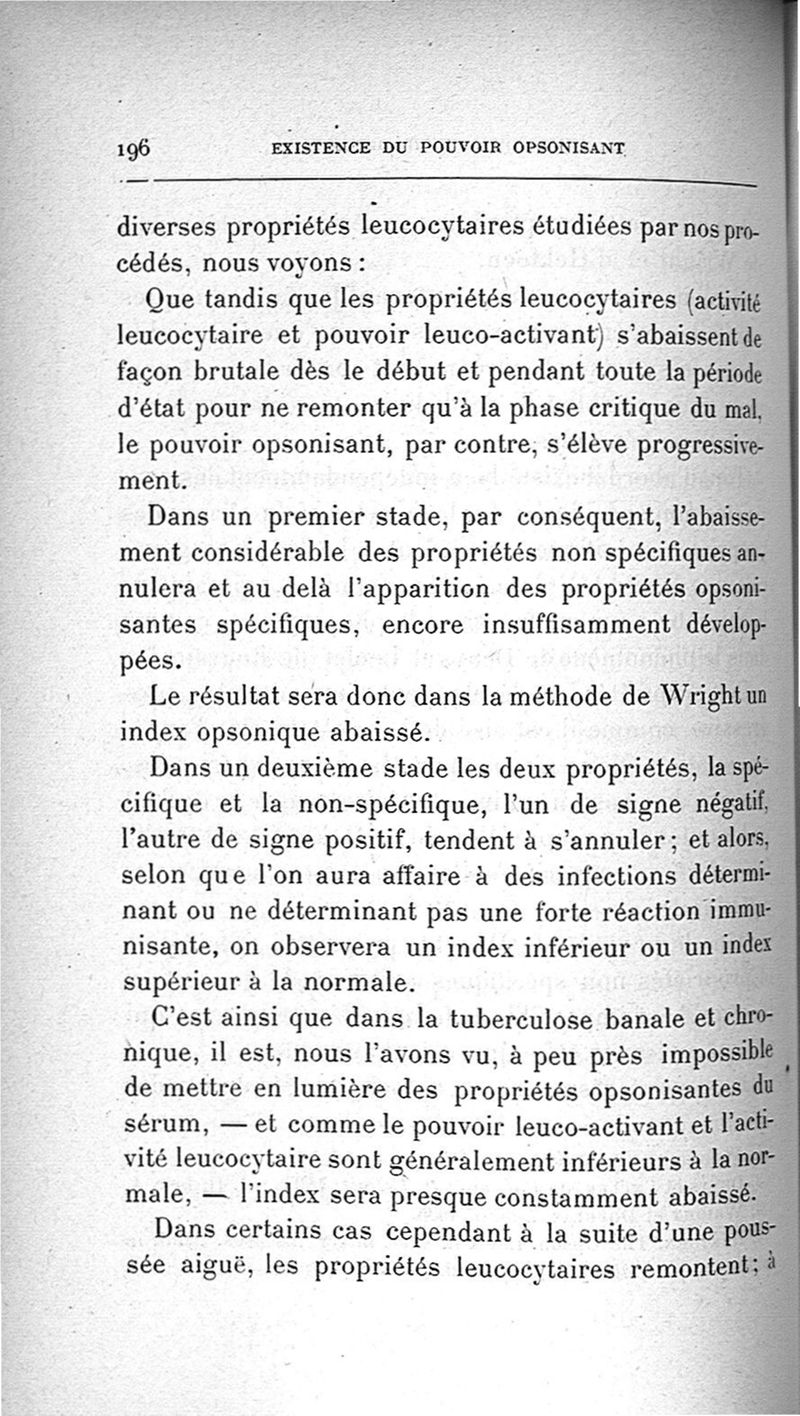 196 EXISTENCE DU POUVOIR OPSONISANT

diverses propriétés leucocytaires étudiées par nos procédés, nous voyons :

Que tandis que les propriétés leucocytaires (activité leucocytaire et pouvoir leuco-activant) s'abaissent de façon brutale dès le début et pendant toute la période d'état pour ne remonter qu'à la phase critique du mal, le pouvoir opsonisant, par contre, s'élève progressivement.

Dans un premier stade, par conséquent, l'abaissement considérable des propriétés non spécifiques annulera et au delà l'apparition des propriétés opsonisantes spécifiques, encore insuffisamment développées.

Le résultat sera donc dans la méthode de Wright un index opsonique abaissé.

Dans un deuxième stade les deux propriétés, la spécifique et la non-spécifique, l'un de signe négatif, l'autre de signe positif, tendent à s'annuler ; et alors, selon que l'on aura affaire à des infections déterminant ou ne déterminant pas une forte réaction immunisante, on observera un index inférieur ou un index supérieur à la normale.

C'est ainsi que dans la tuberculose banale et chronique, il est, nous l'avons vu, à peu près impossible de mettre en lumière des propriétés opsonisantes du sérum, — et comme le pouvoir leuco-activant et l'activité leucocytaire sont généralement inférieurs à la normale, — l'index sera presque constamment abaissé.

Dans certains cas cependant à la suite d'une poussée aiguë, les propriétés leucocytaires remontent ; à